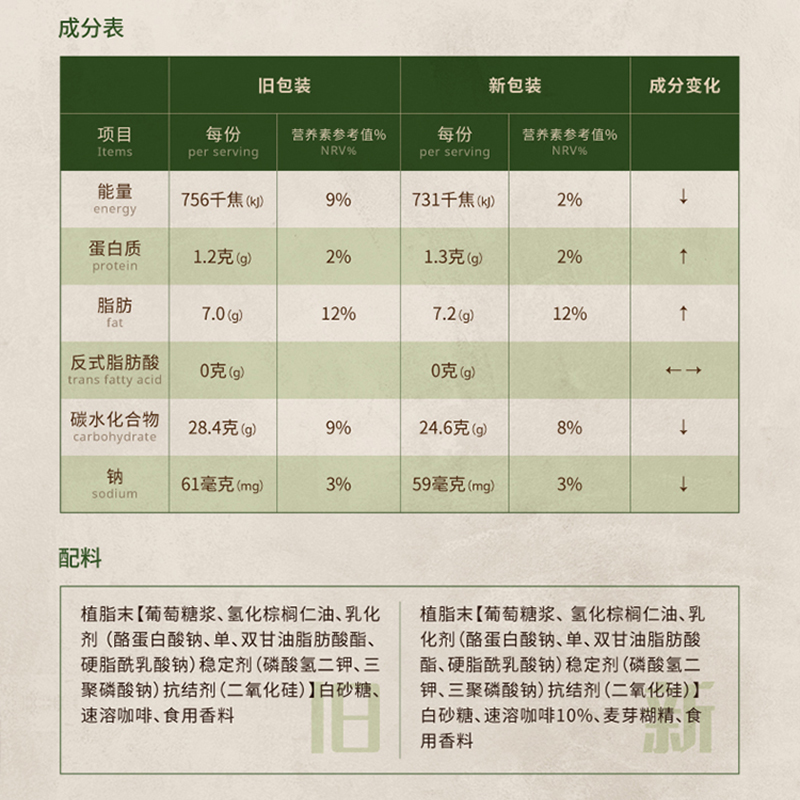 成分表

| | 旧包装 | | 新包装 | | 成分变化 |
|---|---|---|---|---|---|
| 项目 Items | 每份 per serving | 营养素参考值% NRV% | 每份 per serving | 营养素参考值% NRV% | |
| 能量 energy | 756千焦(kJ) | 9% | 731千焦(kJ) | 2% | ↓ |
| 蛋白质 protein | 1.2克(g) | 2% | 1.3克(g) | 2% | ↑ |
| 脂肪 fat | 7.0(g) | 12% | 7.2(g) | 12% | ↑ |
| 反式脂肪酸 trans fatty acid | 0克(g) | | 0克(g) | | ←→ |
| 碳水化合物 carbohydrate | 28.4克(g) | 9% | 24.6克(g) | 8% | ↓ |
| 钠 sodium | 61毫克(mg) | 3% | 59毫克(mg) | 3% | ↓ |

配料

植脂末【葡萄糖浆、氢化棕榈仁油、乳化剂（酪蛋白酸钠、单、双甘油脂肪酸酯、硬脂酰乳酸钠）稳定剂（磷酸氢二钾、三聚磷酸钠）抗结剂（二氧化硅）】白砂糖、速溶咖啡、食用香料

旧

植脂末【葡萄糖浆、氢化棕榈仁油、乳化剂（酪蛋白酸钠、单、双甘油脂肪酸酯、硬脂酰乳酸钠）稳定剂（磷酸氢二钾、三聚磷酸钠）抗结剂（二氧化硅）】白砂糖、速溶咖啡10%、麦芽糊精、食用香料

新